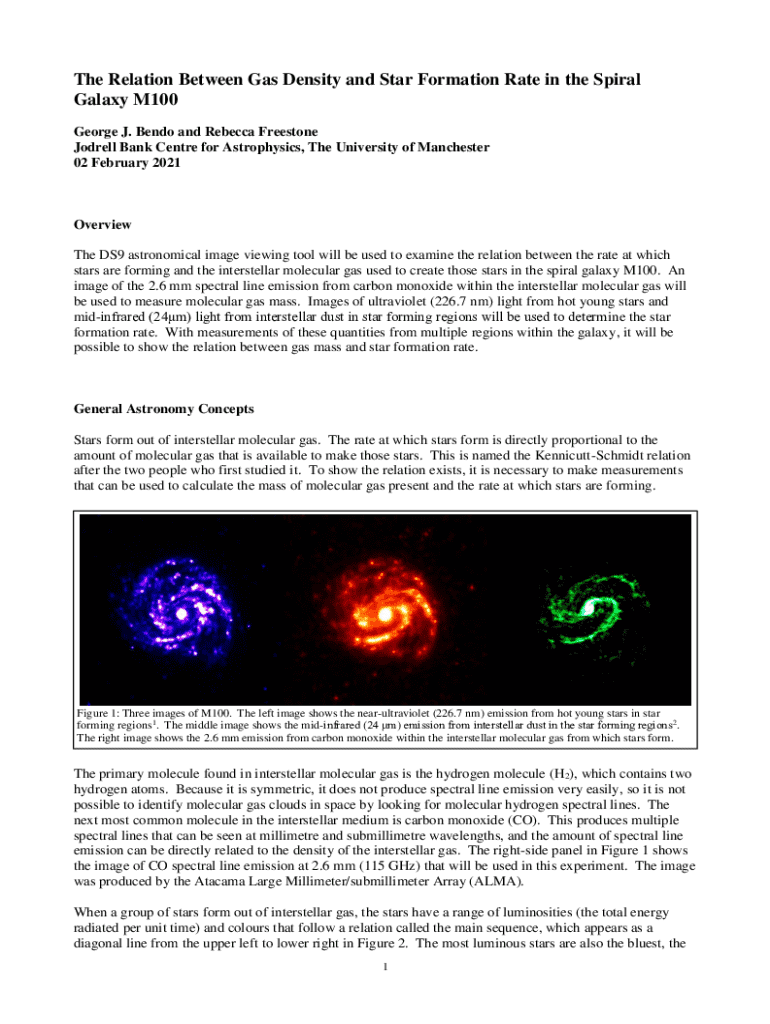 The Relation Between Gas Density and Star Formation Rate in the Spiral Galaxy M100

George J. Bendo and Rebecca Freestone
Jodrell Bank Centre for Astrophysics, The University of Manchester
02 February 2021

Overview

The DS9 astronomical image viewing tool will be used to examine the relation between the rate at which stars are forming and the interstellar molecular gas used to create those stars in the spiral galaxy M100. An image of the 2.6 mm spectral line emission from carbon monoxide within the interstellar molecular gas will be used to measure molecular gas mass. Images of ultraviolet (226.7 nm) light from hot young stars and mid-infrared (24μm) light from interstellar dust in star forming regions will be used to determine the star formation rate. With measurements of these quantities from multiple regions within the galaxy, it will be possible to show the relation between gas mass and star formation rate.

General Astronomy Concepts

Stars form out of interstellar molecular gas. The rate at which stars form is directly proportional to the amount of molecular gas that is available to make those stars. This is named the Kennicutt-Schmidt relation after the two people who first studied it. To show the relation exists, it is necessary to make measurements that can be used to calculate the mass of molecular gas present and the rate at which stars are forming.

Figure 1: Three images of M100. The left image shows the near-ultraviolet (226.7 nm) emission from hot young stars in star forming regions$^1$. The middle image shows the mid-infrared (24 μm) emission from interstellar dust in the star forming regions$^2$. The right image shows the 2.6 mm emission from carbon monoxide within the interstellar molecular gas from which stars form.

The primary molecule found in interstellar molecular gas is the hydrogen molecule ($H_2$), which contains two hydrogen atoms. Because it is symmetric, it does not produce spectral line emission very easily, so it is not possible to identify molecular gas clouds in space by looking for molecular hydrogen spectral lines. The next most common molecule in the interstellar medium is carbon monoxide (CO). This produces multiple spectral lines that can be seen at millimetre and submillimetre wavelengths, and the amount of spectral line emission can be directly related to the density of the interstellar gas. The right-side panel in Figure 1 shows the image of CO spectral line emission at 2.6 mm (115 GHz) that will be used in this experiment. The image was produced by the Atacama Large Millimeter/submillimeter Array (ALMA).

When a group of stars form out of interstellar gas, the stars have a range of luminosities (the total energy radiated per unit time) and colours that follow a relation called the main sequence, which appears as a diagonal line from the upper left to lower right in Figure 2. The most luminous stars are also the bluest, the

1